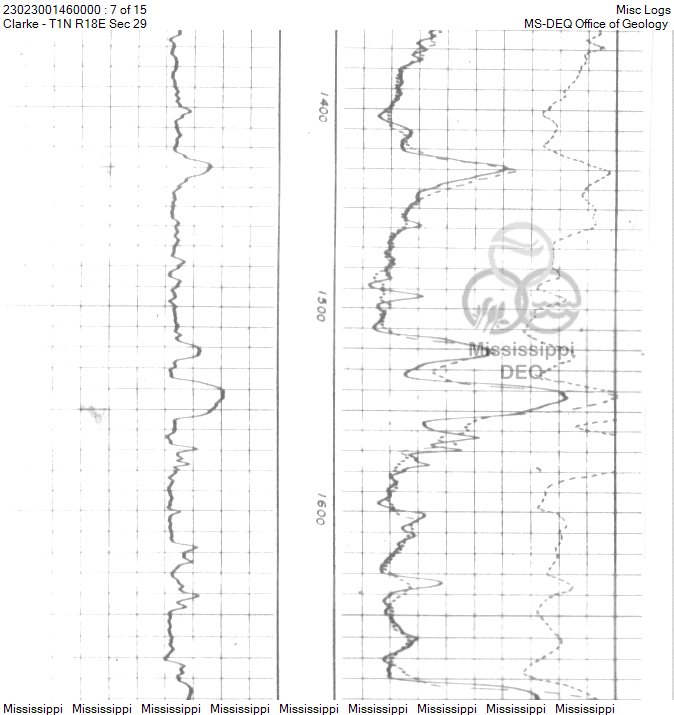 23023001460000 : 7 of 15
Clarke - T1N R18E Sec 29

Misc Logs
MS-DEQ Office of Geology

1400

1500

1600

Mississippi
DEQ

Mississippi Mississippi Mississippi Mississippi Mississippi Mississippi Mississippi Mississippi Mississippi